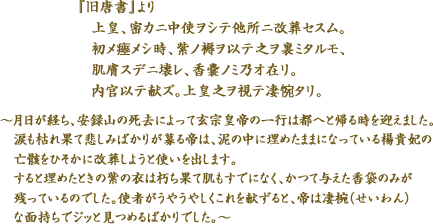 『旧唐書』より

上皇、密カニ中使ヲシテ他所ニ改葬セスム。
初メ瘞メシ時、紫ノ褥ヲ以テ之ヲ裹ミタルモ、
肌膚スデニ壊レ、香嚢ノミ乃オ在リ。
内官以テ献ズ。上皇之ヲ視テ凄惋タリ。

～月日が経ち、安録山の死去によって玄宗皇帝の一行は都へと帰る時を迎えました。
涙も枯れ果て悲しみばかりが募る帝は、泥の中に埋めたままになっている楊貴妃の亡骸をひそかに改葬しようと使いを出します。
すると埋めたときの紫の衣は朽ち果て肌もすでになく、かつて与えた香袋のみが残っているのでした。使者がうやうやしくこれを献ずると、帝は凄惋（せいわん）な面持ちでジッと見つめるばかりでした。～